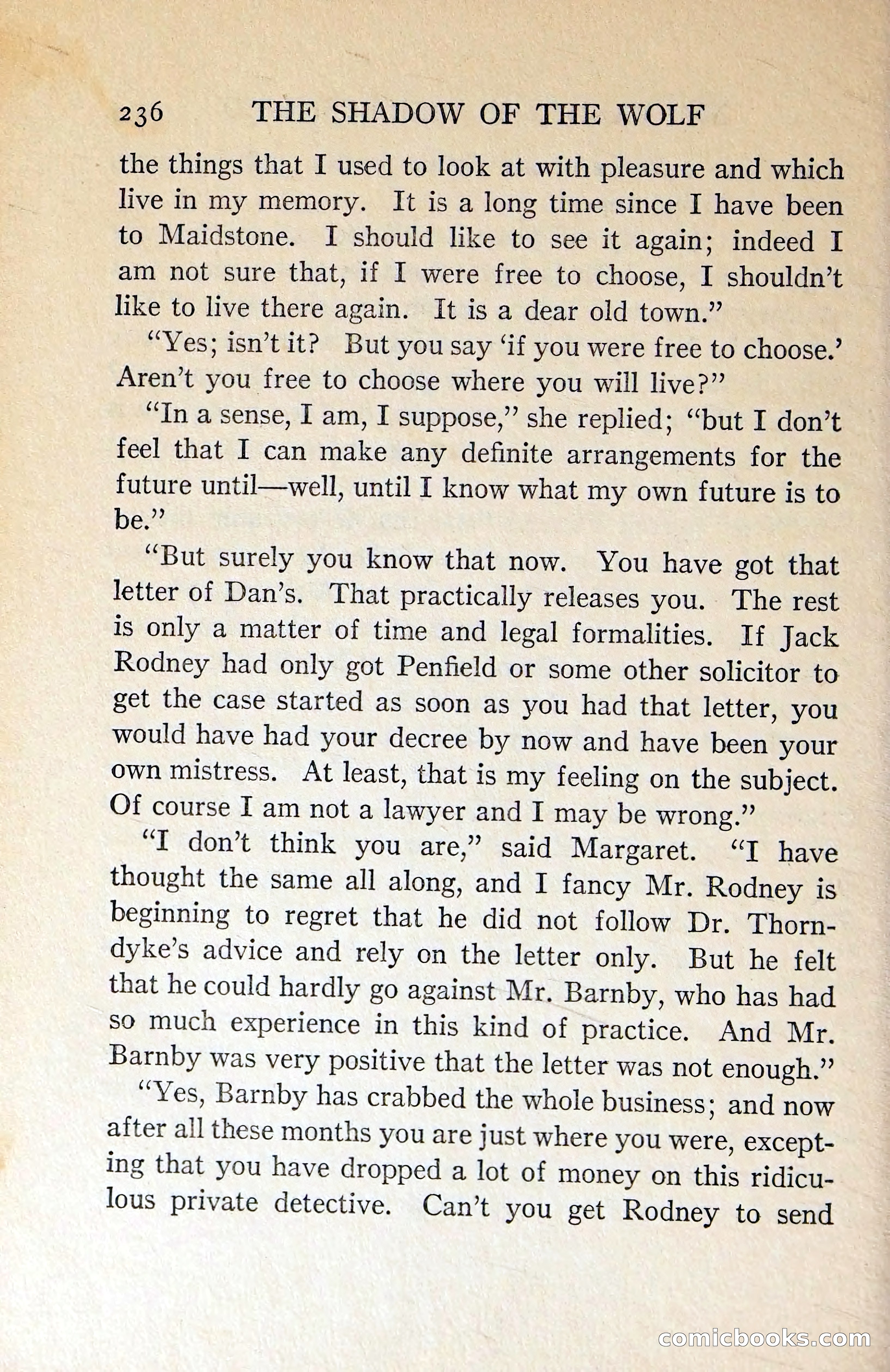 236 THE SHADOW OF THE WOLF

the things that I used to look at with pleasure and which live in my memory. It is a long time since I have been to Maidstone. I should like to see it again; indeed I am not sure that, if I were free to choose, I shouldn't like to live there again. It is a dear old town."

"Yes; isn't it? But you say 'if you were free to choose.' Aren't you free to choose where you will live?"

"In a sense, I am, I suppose," she replied; "but I don't feel that I can make any definite arrangements for the future until—well, until I know what my own future is to be."

"But surely you know that now. You have got that letter of Dan's. That practically releases you. The rest is only a matter of time and legal formalities. If Jack Rodney had only got Penfield or some other solicitor to get the case started as soon as you had that letter, you would have had your decree by now and have been your own mistress. At least, that is my feeling on the subject. Of course I am not a lawyer and I may be wrong."

"I don't think you are," said Margaret. "I have thought the same all along, and I fancy Mr. Rodney is beginning to regret that he did not follow Dr. Thorndyke's advice and rely on the letter only. But he felt that he could hardly go against Mr. Barnby, who has had so much experience in this kind of practice. And Mr. Barnby was very positive that the letter was not enough."

"Yes, Barnby has crabbed the whole business; and now after all these months you are just where you were, excepting that you have dropped a lot of money on this ridiculous private detective. Can't you get Rodney to send

comicbooks.com